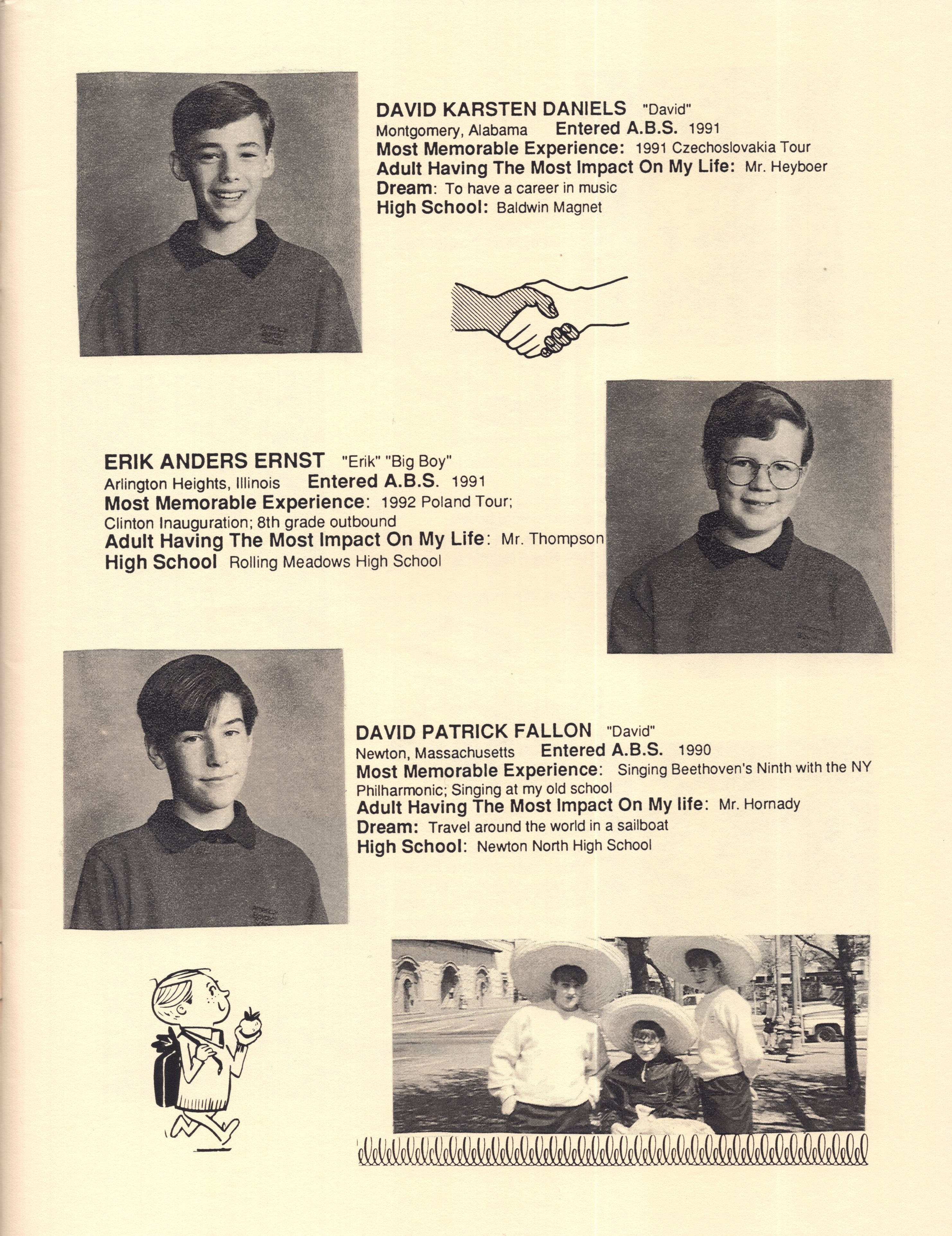 DAVID KARSTEN DANIELS "David"
Montgomery, Alabama Entered A.B.S. 1991
Most Memorable Experience: 1991 Czechoslovakia Tour
Adult Having The Most Impact On My Life: Mr. Heyboer
Dream: To have a career in music
High School: Baldwin Magnet

ERIK ANDERS ERNST "Erik" "Big Boy"
Arlington Heights, Illinois Entered A.B.S. 1991
Most Memorable Experience: 1992 Poland Tour; Clinton Inauguration; 8th grade outbound
Adult Having The Most Impact On My Life: Mr. Thompson
High School Rolling Meadows High School

DAVID PATRICK FALLON "David"
Newton, Massachusetts Entered A.B.S. 1990
Most Memorable Experience: Singing Beethoven's Ninth with the NY Philharmonic; Singing at my old school
Adult Having The Most Impact On My life: Mr. Hornady
Dream: Travel around the world in a sailboat
High School: Newton North High School